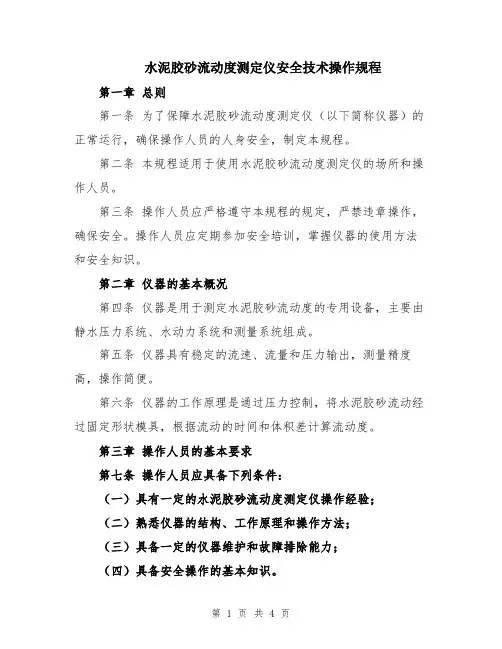 水泥胶砂流动度测定仪安全技术操作规程

第一章 总则

第一条 为了保障水泥胶砂流动度测定仪（以下简称仪器）的正常运行，确保操作人员的人身安全，制定本规程。

第二条 本规程适用于使用水泥胶砂流动度测定仪的场所和操作人员。

第三条 操作人员应严格遵守本规程的规定，严禁违章操作，确保安全。操作人员应定期参加安全培训，掌握仪器的使用方法和安全知识。

第二章 仪器的基本概况

第四条 仪器是用于测定水泥胶砂流动度的专用设备，主要由静水压力系统、水动力系统和测量系统组成。

第五条 仪器具有稳定的流速、流量和压力输出，测量精度高，操作简便。

第六条 仪器的工作原理是通过压力控制，将水泥胶砂流动经过固定形状模具，根据流动的时间和体积差计算流动度。

第三章 操作人员的基本要求

第七条 操作人员应具备下列条件：

（一）具有一定的水泥胶砂流动度测定仪操作经验；

（二）熟悉仪器的结构、工作原理和操作方法；

（三）具备一定的仪器维护和故障排除能力；

（四）具备安全操作的基本知识。

第 1 页 共 4 页